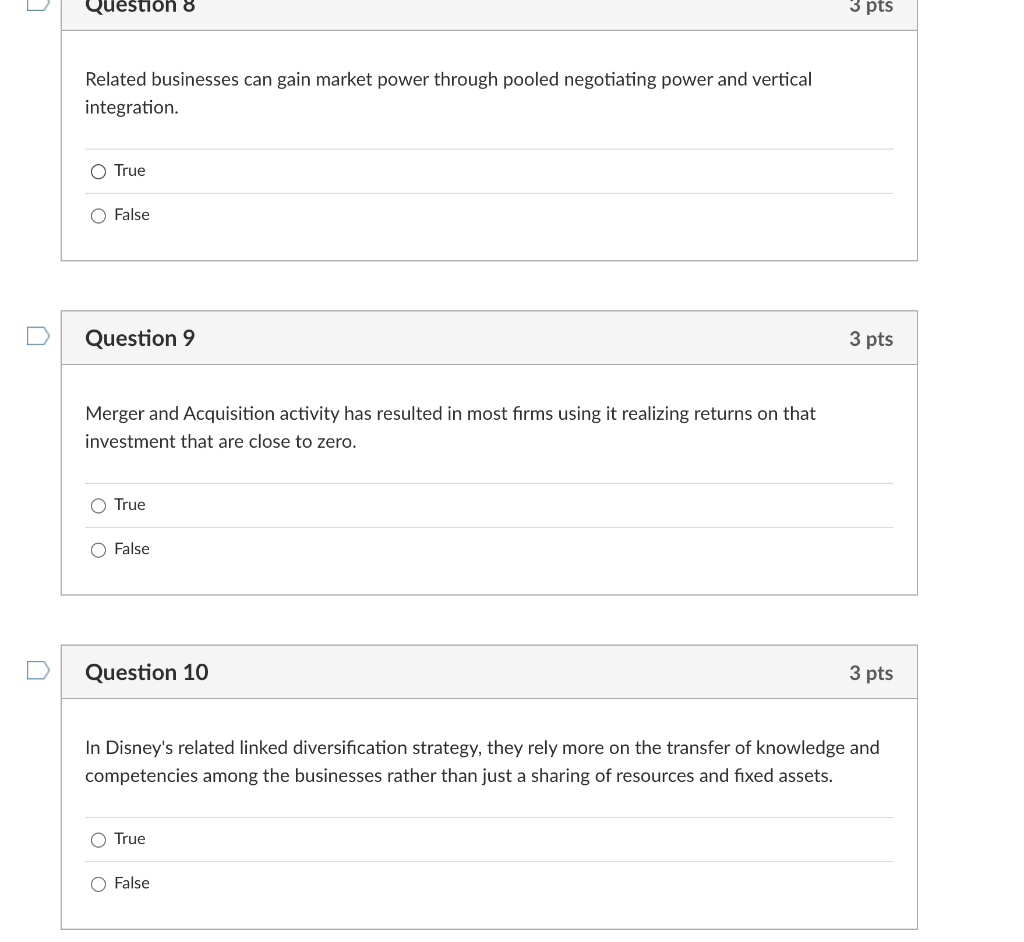 Question 8

3 pts

Related businesses can gain market power through pooled negotiating power and vertical integration.

True

False

Question 9

3 pts

Merger and Acquisition activity has resulted in most firms using it realizing returns on that investment that are close to zero.

True

False

Question 10

3 pts

In Disney's related linked diversification strategy, they rely more on the transfer of knowledge and competencies among the businesses rather than just a sharing of resources and fixed assets.

True

False